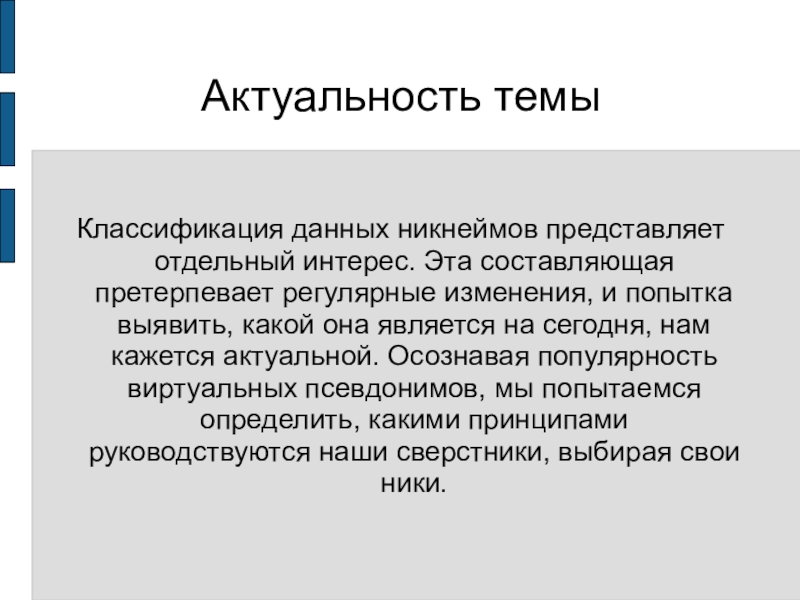 Актуальность темы

Классификация данных никнеймов представляет отдельный интерес. Эта составляющая претерпевает регулярные изменения, и попытка выявить, какой она является на сегодня, нам кажется актуальной. Осознавая популярность виртуальных псевдонимов, мы попытаемся определить, какими принципами руководствуются наши сверстники, выбирая свои ники.